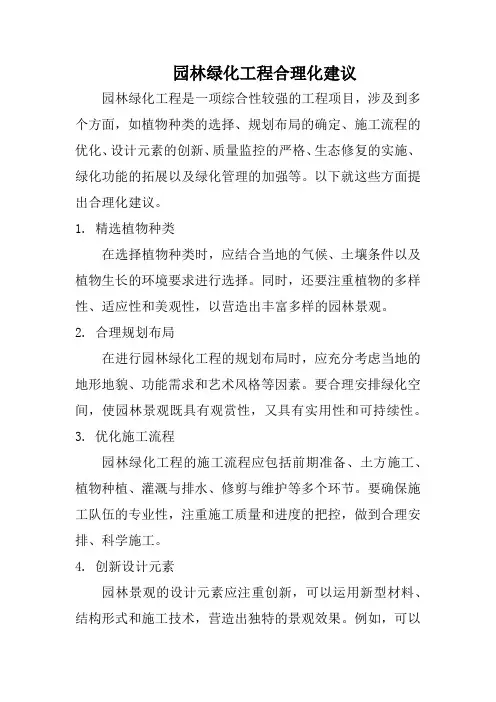 园林绿化工程合理化建议

园林绿化工程是一项综合性较强的工程项目，涉及到多个方面，如植物种类的选择、规划布局的确定、施工流程的优化、设计元素的创新、质量监控的严格、生态修复的实施、绿化功能的拓展以及绿化管理的加强等。以下就这些方面提出合理化建议。

1. 精选植物种类

在选择植物种类时，应结合当地的气候、土壤条件以及植物生长的环境要求进行选择。同时，还要注重植物的多样性、适应性和美观性，以营造出丰富多样的园林景观。

2. 合理规划布局

在进行园林绿化工程的规划布局时，应充分考虑当地的地形地貌、功能需求和艺术风格等因素。要合理安排绿化空间，使园林景观既具有观赏性，又具有实用性和可持续性。

3. 优化施工流程

园林绿化工程的施工流程应包括前期准备、土方施工、植物种植、灌溉与排水、修剪与维护等多个环节。要确保施工队伍的专业性，注重施工质量和进度的把控，做到合理安排、科学施工。

4. 创新设计元素

园林景观的设计元素应注重创新，可以运用新型材料、结构形式和施工技术，营造出独特的景观效果。例如，可以